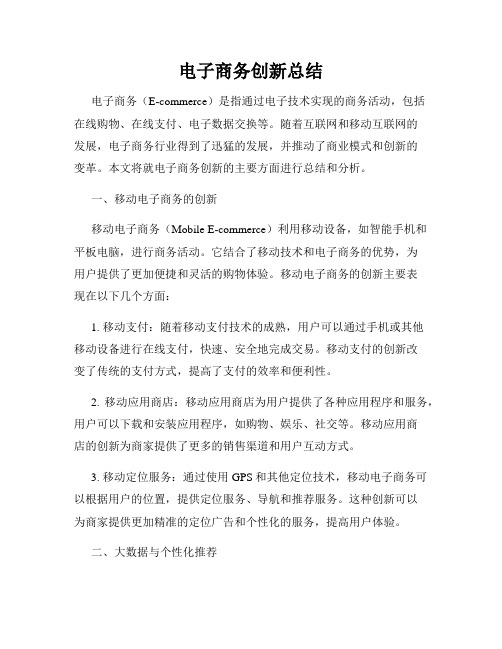 电子商务创新总结

电子商务（E-commerce）是指通过电子技术实现的商务活动，包括在线购物、在线支付、电子数据交换等。随着互联网和移动互联网的发展，电子商务行业得到了迅猛的发展，并推动了商业模式和创新的变革。本文将就电子商务创新的主要方面进行总结和分析。

一、移动电子商务的创新

移动电子商务（Mobile E-commerce）利用移动设备，如智能手机和平板电脑，进行商务活动。它结合了移动技术和电子商务的优势，为用户提供了更加便捷和灵活的购物体验。移动电子商务的创新主要表现在以下几个方面：

1. 移动支付：随着移动支付技术的成熟，用户可以通过手机或其他移动设备进行在线支付，快速、安全地完成交易。移动支付的创新改变了传统的支付方式，提高了支付的效率和便利性。

2. 移动应用商店：移动应用商店为用户提供了各种应用程序和服务，用户可以下载和安装应用程序，如购物、娱乐、社交等。移动应用商店的创新为商家提供了更多的销售渠道和用户互动方式。

3. 移动定位服务：通过使用 GPS 和其他定位技术，移动电子商务可以根据用户的位置，提供定位服务、导航和推荐服务。这种创新可以为商家提供更加精准的定位广告和个性化的服务，提高用户体验。

二、大数据与个性化推荐